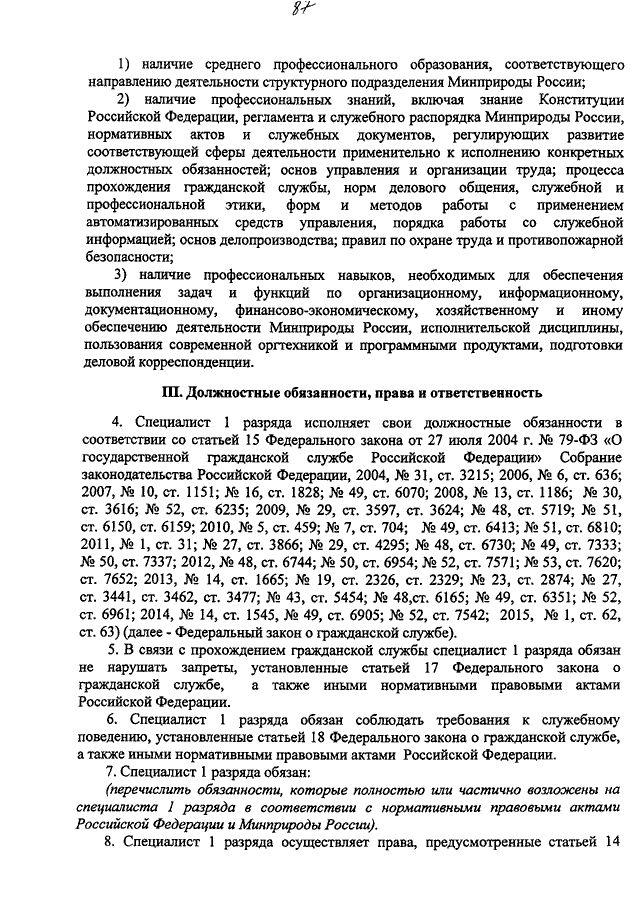 87

1) наличие среднего профессионального образования, соответствующего направлению деятельности структурного подразделения Минприроды России;

2) наличие профессиональных знаний, включая знание Конституции Российской Федерации, регламента и служебного распорядка Минприроды России, нормативных актов и служебных документов, регулирующих развитие соответствующей сферы деятельности применительно к исполнению конкретных должностных обязанностей; основ управления и организации труда; процесса прохождения гражданской службы, норм делового общения, служебной и профессиональной этики, форм и методов работы с применением автоматизированных средств управления, порядка работы со служебной информацией; основ делопроизводства; правил по охране труда и противопожарной безопасности;

3) наличие профессиональных навыков, необходимых для обеспечения выполнения задач и функций по организационному, информационному, документационному, финансово-экономическому, хозяйственному и иному обеспечению деятельности Минприроды России, исполнительской дисциплины, пользования современной оргтехникой и программными продуктами, подготовки деловой корреспонденции.

III. Должностные обязанности, права и ответственность

4. Специалист 1 разряда исполняет свои должностные обязанности в соответствии со статьей 15 Федерального закона от 27 июля 2004 г. № 79-ФЗ «О государственной гражданской службе Российской Федерации» Собрание законодательства Российской Федерации, 2004, № 31, ст. 3215; 2006, № 6, ст. 636; 2007, № 10, ст. 1151; № 16, ст. 1828; № 49, ст. 6070; 2008, № 13, ст. 1186; № 30, ст. 3616; № 52, ст. 6235; 2009, № 29, ст. 3597, ст. 3624; № 48, ст. 5719; № 51, ст. 6150, ст. 6159; 2010, № 5, ст. 459; № 7, ст. 704; № 49, ст. 6413; № 51, ст. 6810; 2011, № 1, ст. 31; № 27, ст. 3866; № 29, ст. 4295; № 48, ст. 6730; № 49, ст. 7333; № 50, ст. 7337; 2012, № 48, ст. 6744; № 50, ст. 6954; № 52, ст. 7571; № 53, ст. 7620; ст. 7652; 2013, № 14, ст. 1665; № 19, ст. 2326, ст. 2329; № 23, ст. 2874; № 27, ст. 3441, ст. 3462, ст. 3477; № 43, ст. 5454; № 48,ст. 6165; № 49, ст. 6351; № 52, ст. 6961; 2014, № 14, ст. 1545, № 49, ст. 6905; № 52, ст. 7542; 2015, № 1, ст. 62, ст. 63) (далее - Федеральный закон о гражданской службе).

5. В связи с прохождением гражданской службы специалист 1 разряда обязан не нарушать запреты, установленные статьей 17 Федерального закона о гражданской службе, а также иными нормативными правовыми актами Российской Федерации.

6. Специалист 1 разряда обязан соблюдать требования к служебному поведению, установленные статьей 18 Федерального закона о гражданской службе, а также иными нормативными правовыми актами Российской Федерации.

7. Специалист 1 разряда обязан:

(перечислить обязанности, которые полностью или частично возложены на специалиста 1 разряда в соответствии с нормативными правовыми актами Российской Федерации и Минприроды России).

8. Специалист 1 разряда осуществляет права, предусмотренные статьей 14